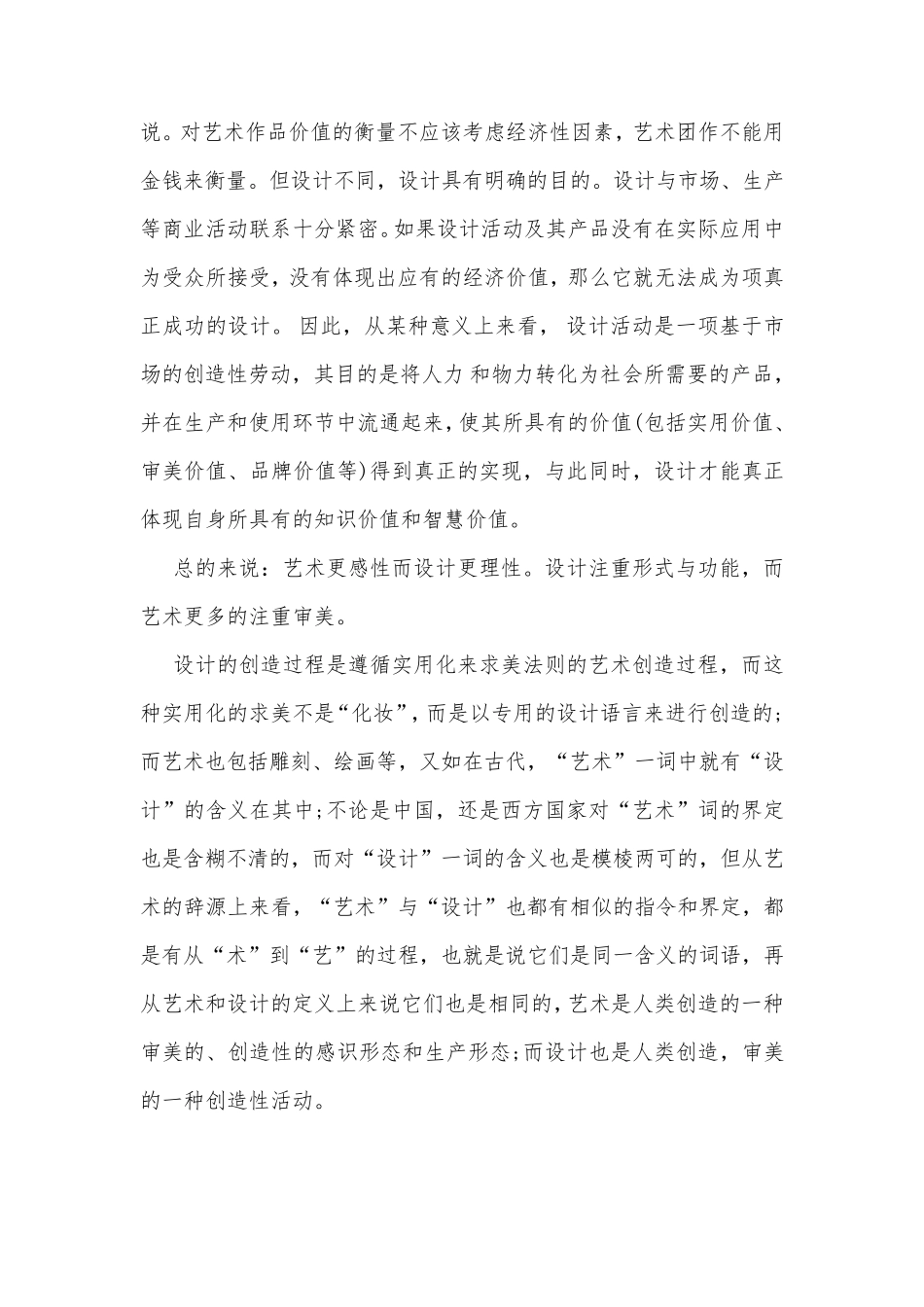 说。对艺术作品价值的衡量不应该考虑经济性因素，艺术团作不能用金钱来衡量。但设计不同，设计具有明确的目的。设计与市场、生产等商业活动联系十分紧密。如果设计活动及其产品没有在实际应用中为受众所接受，没有体现出应有的经济价值，那么它就无法成为项真正成功的设计。 因此，从某种意义上来看， 设计活动是一项基于市场的创造性劳动，其目的是将人力 和物力转化为社会所需要的产品，并在生产和使用环节中流通起来，使其所具有的价值(包括实用价值、审美价值、品牌价值等)得到真正的实现，与此同时，设计才能真正体现自身所具有的知识价值和智慧价值。

总的来说：艺术更感性而设计更理性。设计注重形式与功能，而艺术更多的注重审美。

设计的创造过程是遵循实用化来求美法则的艺术创造过程，而这种实用化的求美不是“化妆”，而是以专用的设计语言来进行创造的;而艺术也包括雕刻、绘画等，又如在古代，“艺术”一词中就有“设计”的含义在其中;不论是中国，还是西方国家对“艺术”词的界定也是含糊不清的，而对“设计”一词的含义也是模棱两可的，但从艺术的辞源上来看，“艺术”与“设计”也都有相似的指令和界定，都是有从“术”到“艺”的过程，也就是说它们是同一含义的词语，再从艺术和设计的定义上来说它们也是相同的，艺术是人类创造的一种审美的、创造性的感识形态和生产形态;而设计也是人类创造，审美的一种创造性活动。